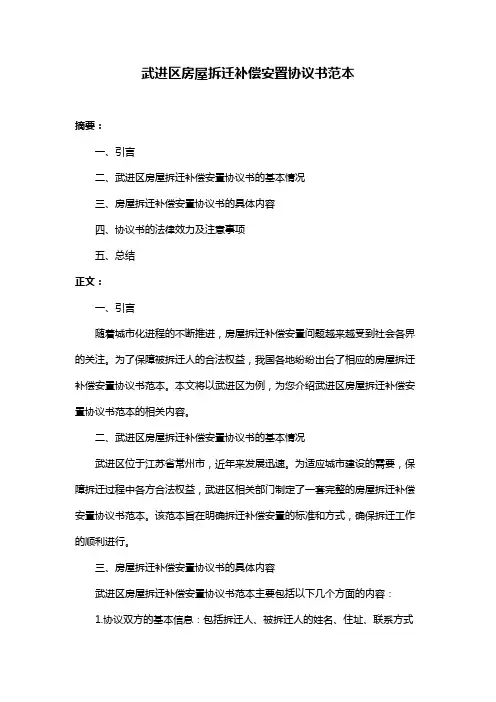 武进区房屋拆迁补偿安置协议书范本

摘要：

一、引言

二、武进区房屋拆迁补偿安置协议书的基本情况

三、房屋拆迁补偿安置协议书的具体内容

四、协议书的法律效力及注意事项

五、总结

正文：

一、引言

随着城市化进程的不断推进，房屋拆迁补偿安置问题越来越受到社会各界的关注。为了保障被拆迁人的合法权益，我国各地纷纷出台了相应的房屋拆迁补偿安置协议书范本。本文将以武进区为例，为您介绍武进区房屋拆迁补偿安置协议书范本的相关内容。

二、武进区房屋拆迁补偿安置协议书的基本情况

武进区位于江苏省常州市，近年来发展迅速。为适应城市建设的需要，保障拆迁过程中各方合法权益，武进区相关部门制定了一套完整的房屋拆迁补偿安置协议书范本。该范本旨在明确拆迁补偿安置的标准和方式，确保拆迁工作的顺利进行。

三、房屋拆迁补偿安置协议书的具体内容

武进区房屋拆迁补偿安置协议书范本主要包括以下几个方面的内容：

1.协议双方的基本信息：包括拆迁人、被拆迁人的姓名、住址、联系方式